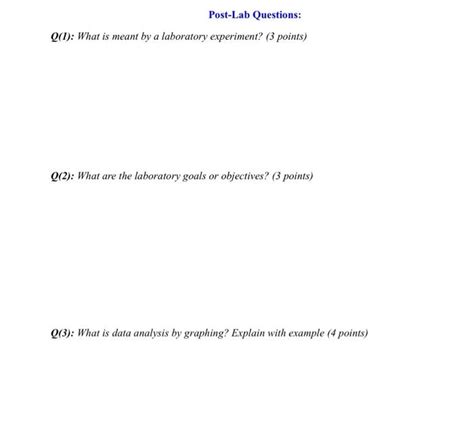 Post-Lab Questions:

Q(1): What is meant by a laboratory experiment? (3 points)

Q(2): What are the laboratory goals or objectives? (3 points)

Q(3): What is data analysis by graphing? Explain with example (4 points)